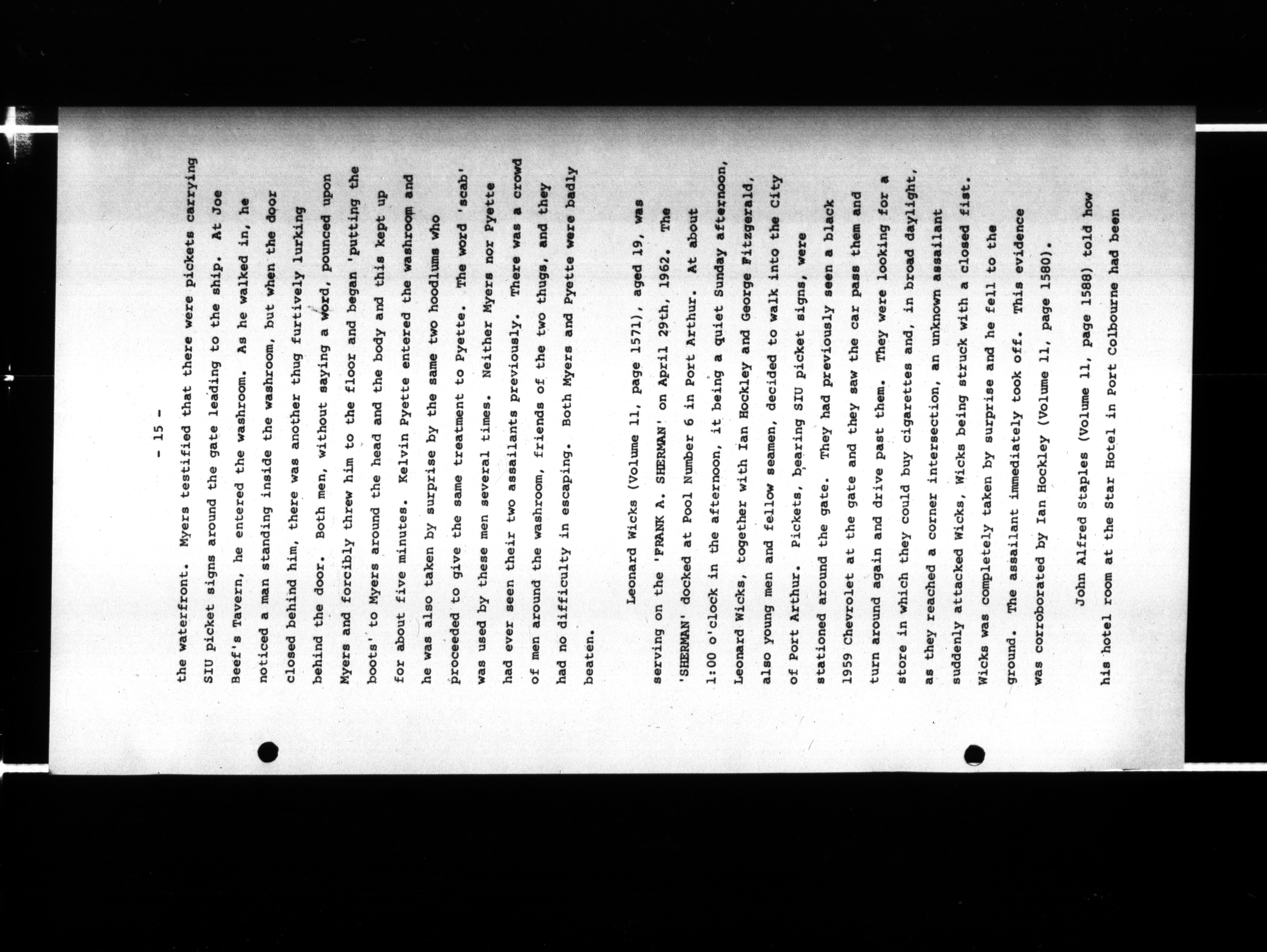 - 15 -

the waterfront. Myers testified that there were pickets carrying SIU picket signs around the gate leading to the ship. At Joe Beef's Tavern, he entered the washroom. As he walked in, he noticed a man standing inside the washroom, but when the door closed behind him, there was another thug furtively lurking behind the door. Both men, without saying a word, pounced upon Myers and forcibly threw him to the floor and began 'putting the boots' to Myers around the head and the body and this kept up for about five minutes. Kelvin Pyette entered the washroom and he was also taken by surprise by the same two hoodlums who proceeded to give the same treatment to Pyette. The word 'scab' was used by these men several times. Neither Myers nor Pyette had ever seen their two assailants previously. There was a crowd of men around the washroom, friends of the two thugs, and they had no difficulty in escaping. Both Myers and Pyette were badly beaten.

Leonard Wicks (Volume 11, page 1571), aged 19, was serving on the 'FRANK A. SHERMAN' on April 29th, 1962. The 'SHERMAN' docked at Pool Number 6 in Port Arthur. At about 1:00 o'clock in the afternoon, it being a quiet Sunday afternoon, Leonard Wicks, together with Ian Hockley and George Fitzgerald, also young men and fellow seamen, decided to walk into the City of Port Arthur. Pickets, bearing SIU picket signs, were stationed around the gate. They had previously seen a black 1959 Chevrolet at the gate and they saw the car pass them and turn around again and drive past them. They were looking for a store in which they could buy cigarettes and, in broad daylight, as they reached a corner intersection, an unknown assailant suddenly attacked Wicks, Wicks being struck with a closed fist. Wicks was completely taken by surprise and he fell to the ground. The assailant immediately took off. This evidence was corroborated by Ian Hockley (Volume 11, page 1580).

John Alfred Staples (Volume 11, page 1588) told how his hotel room at the Star Hotel in Port Colbourne had been